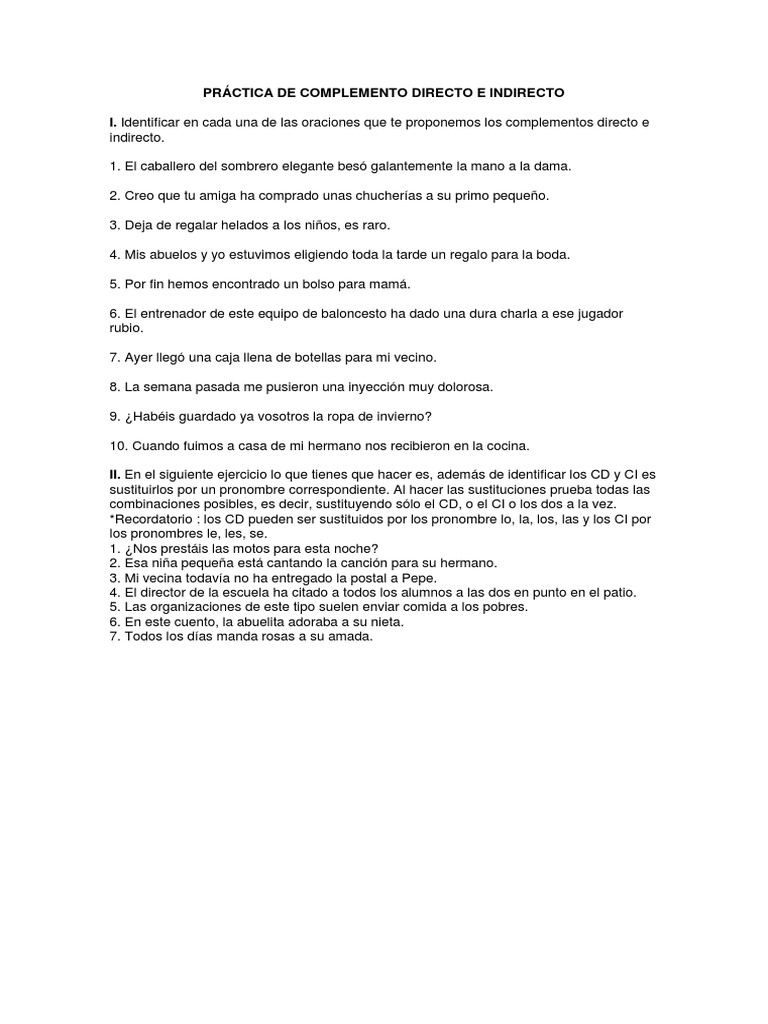 PRÁCTICA DE COMPLEMENTO DIRECTO E INDIRECTO

I. Identificar en cada una de las oraciones que te proponemos los complementos directo e indirecto.

1. El caballero del sombrero elegante besó galantemente la mano a la dama.

2. Creo que tu amiga ha comprado unas chucherías a su primo pequeño.

3. Deja de regalar helados a los niños, es raro.

4. Mis abuelos y yo estuvimos eligiendo toda la tarde un regalo para la boda.

5. Por fin hemos encontrado un bolso para mamá.

6. El entrenador de este equipo de baloncesto ha dado una dura charla a ese jugador rubio.

7. Ayer llegó una caja llena de botellas para mi vecino.

8. La semana pasada me pusieron una inyección muy dolorosa.

9. ¿Habéis guardado ya vosotros la ropa de invierno?

10. Cuando fuimos a casa de mi hermano nos recibieron en la cocina.

II. En el siguiente ejercicio lo que tienes que hacer es, además de identificar los CD y CI es sustituirlos por un pronombre correspondiente. Al hacer las sustituciones prueba todas las combinaciones posibles, es decir, sustituyendo sólo el CD, o el CI o los dos a la vez.
*Recordatorio : los CD pueden ser sustituidos por los pronombre lo, la, los, las y los CI por los pronombres le, les, se.
1. ¿Nos prestáis las motos para esta noche?
2. Esa niña pequeña está cantando la canción para su hermano.
3. Mi vecina todavía no ha entregado la postal a Pepe.
4. El director de la escuela ha citado a todos los alumnos a las dos en punto en el patio.
5. Las organizaciones de este tipo suelen enviar comida a los pobres.
6. En este cuento, la abuelita adoraba a su nieta.
7. Todos los días manda rosas a su amada.